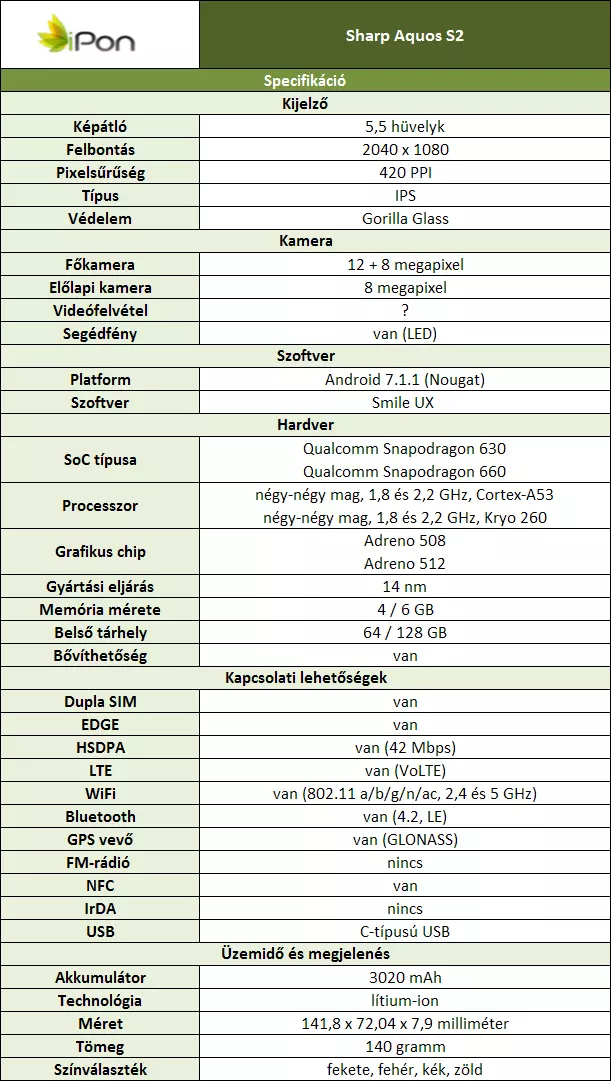 | iPon | Sharp Aquos S2 |
|---|---|
| Specifikáció | |
| Kijelző | |
| Képátló | 5,5 hüvelyk |
| Felbontás | 2040 x 1080 |
| Pixelsűrűség | 420 PPI |
| Típus | IPS |
| Védelem | Gorilla Glass |
| Kamera | |
| Főkamera | 12 + 8 megapixel |
| Előlapi kamera | 8 megapixel |
| Videófelvétel | ? |
| Segédfény | van (LED) |
| Szoftver | |
| Platform | Android 7.1.1 (Nougat) |
| Szoftver | Smile UX |
| Hardver | |
| SoC típusa | Qualcomm Snapodragon 630 Qualcomm Snapodragon 660 |
| Processzor | négy-négy mag, 1,8 és 2,2 GHz, Cortex-A53 négy-négy mag, 1,8 és 2,2 GHz, Kryo 260 |
| Grafikus chip | Adreno 508 Adreno 512 |
| Gyártási eljárás | 14 nm |
| Memória mérete | 4 / 6 GB |
| Belső tárhely | 64 / 128 GB |
| Bővíthetőség | van |
| Kapcsolati lehetőségek | |
| Dupla SIM | van |
| EDGE | van |
| HSDPA | van (42 Mbps) |
| LTE | van (VoLTE) |
| WiFi | van (802.11 a/b/g/n/ac, 2,4 és 5 GHz) |
| Bluetooth | van (4.2, LE) |
| GPS vevő | van (GLONASS) |
| FM-rádió | nincs |
| NFC | van |
| IrDA | nincs |
| USB | C-típusú USB |
| Üzemidő és megjelenés | |
| Akkumulátor | 3020 mAh |
| Technológia | lítium-ion |
| Méret | 141,8 x 72,04 x 7,9 milliméter |
| Tömeg | 140 gramm |
| Színválaszték | fekete, fehér, kék, zöld |